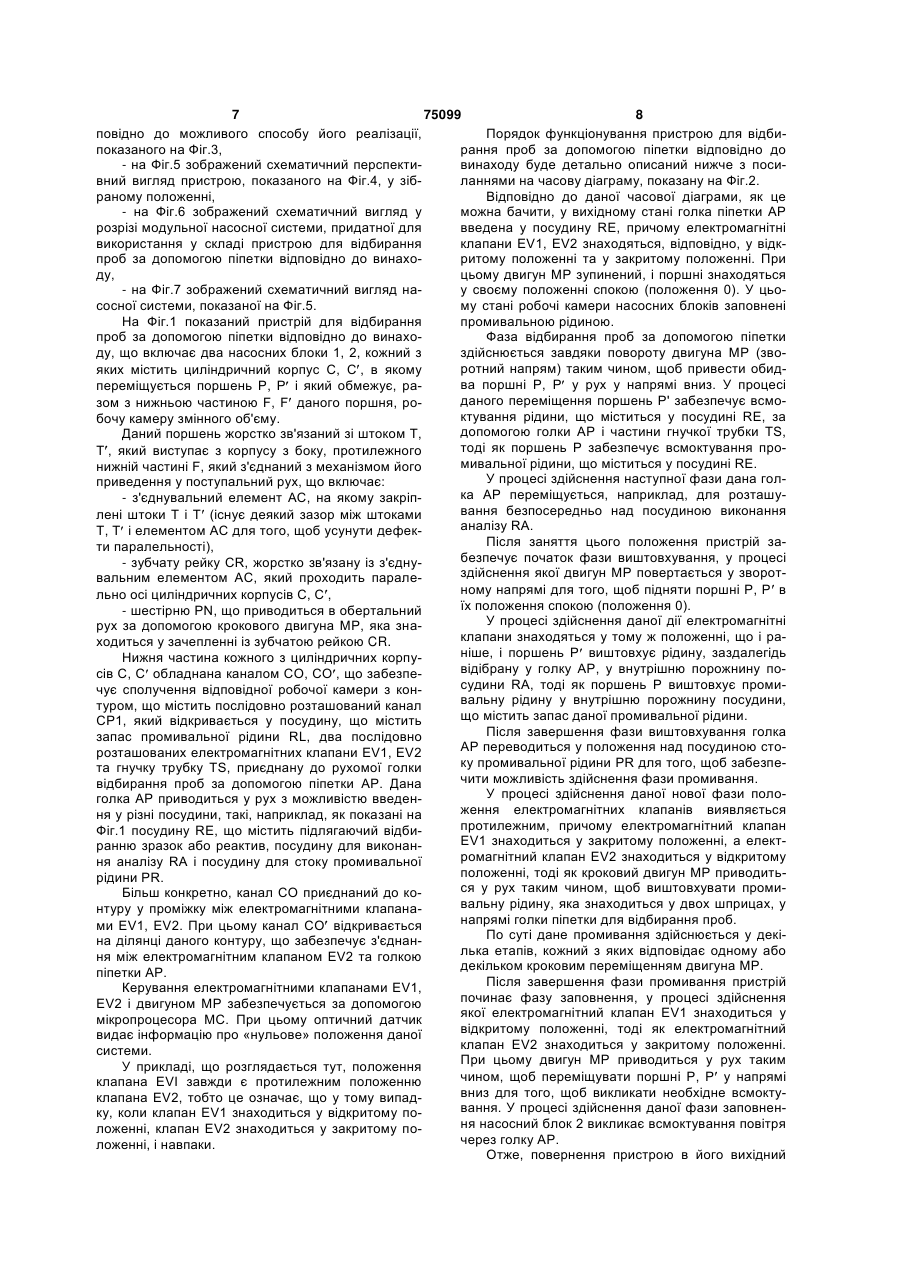 7 75099 8

повідно до можливого способу його реалізації, показаного на Фіг.3,

- на Фіг.5 зображений схематичний перспективний вигляд пристрою, показаного на Фіг.4, у зібраному положенні,

- на Фіг.6 зображений схематичний вигляд у розрізі модульної насосної системи, придатної для використання у складі пристрою для відбирання проб за допомогою піпетки відповідно до винаходу,

- на Фіг.7 зображений схематичний вигляд насосної системи, показаної на Фіг.5.

На Фіг.1 показаний пристрій для відбирання проб за допомогою піпетки відповідно до винаходу, що включає два насосних блоки 1, 2, кожний з яких містить циліндричний корпус С, С′, в якому переміщується поршень Р, Р′ і який обмежує, разом з нижньою частиною F, F′ даного поршня, робочу камеру змінного об'єму.

Даний поршень жорстко зв'язаний зі штоком Т, Т′, який виступає з корпусу з боку, протилежного нижній частині F, який з'єднаний з механізмом його приведення у поступальний рух, що включає:

- з'єднувальний елемент АС, на якому закріплені штоки Т і Т′ (існує деякий зазор між штоками Т, Т′ і елементом АС для того, щоб усунути дефекти паралельності),

- зубчату рейку CR, жорстко зв'язану із з'єднувальним елементом АС, який проходить паралельно осі циліндричних корпусів С, С′,

- шестірню PN, що приводиться в обертальний рух за допомогою крокового двигуна МР, яка знаходиться у зачепленні із зубчатою рейкою CR.

Нижня частина кожного з циліндричних корпусів С, С′ обладнана каналом СО, СО′, що забезпечує сполучення відповідної робочої камери з контуром, що містить послідовно розташований канал СР1, який відкривається у посудину, що містить запас промивальної рідини RL, два послідовно розташованих електромагнітних клапани EV1, EV2 та гнучку трубку TS, приєднану до рухомої голки відбирання проб за допомогою піпетки АР. Дана голка АР приводиться у рух з можливістю введення у різні посудини, такі, наприклад, як показані на Фіг.1 посудину RE, що містить підлягаючий відбиранню зразок або реактив, посудину для виконання аналізу RA і посудину для стоку промивальної рідини PR.

Більш конкретно, канал СО приєднаний до контуру у проміжку між електромагнітними клапанами EV1, EV2. При цьому канал СО′ відкривається на ділянці даного контуру, що забезпечує з'єднання між електромагнітним клапаном EV2 та голкою піпетки АР.

Керування електромагнітними клапанами EV1, EV2 і двигуном МР забезпечується за допомогою мікропроцесора МС. При цьому оптичний датчик видає інформацію про «нульове» положення даної системи.

У прикладі, що розглядається тут, положення клапана EVI завжди є протилежним положенню клапана EV2, тобто це означає, що у тому випадку, коли клапан EV1 знаходиться у відкритому положенні, клапан EV2 знаходиться у закритому положенні, і навпаки.

Порядок функціонування пристрою для відбирання проб за допомогою піпетки відповідно до винаходу буде детально описаний нижче з посиланнями на часову діаграму, показану на Фіг.2.

Відповідно до даної часової діаграми, як це можна бачити, у вихідному стані голка піпетки АР введена у посудину RE, причому електромагнітні клапани EV1, EV2 знаходяться, відповідно, у відкритому положенні та у закритому положенні. При цьому двигун МР зупинений, і поршні знаходяться у своєму положенні спокою (положення 0). У цьому стані робочі камери насосних блоків заповнені промивальною рідиною.

Фаза відбирання проб за допомогою піпетки здійснюється завдяки повороту двигуна МР (зворотний напрям) таким чином, щоб привести обидва поршні Р, Р′ у рух у напрямі вниз. У процесі даного переміщення поршень Р' забезпечує всмоктування рідини, що міститься у посудині RE, за допомогою голки АР і частини гнучкої трубки TS, тоді як поршень Р забезпечує всмоктування промивальної рідини, що міститься у посудині RE.

У процесі здійснення наступної фази дана голка АР переміщується, наприклад, для розташування безпосередньо над посудиною виконання аналізу RA.

Після заняття цього положення пристрій забезпечує початок фази виштовхування, у процесі здійснення якої двигун МР повертається у зворотному напрямі для того, щоб підняти поршні Р, Р′ в їх положення спокою (положення 0).

У процесі здійснення даної дії електромагнітні клапани знаходяться у тому ж положенні, що і раніше, і поршень Р′ виштовхує рідину, заздалегідь відібрану у голку АР, у внутрішню порожнину посудини RA, тоді як поршень Р виштовхує промивальну рідину у внутрішню порожнину посудини, що містить запас даної промивальної рідини.

Після завершення фази виштовхування голка АР переводиться у положення над посудиною стоку промивальної рідини PR для того, щоб забезпечити можливість здійснення фази промивання.

У процесі здійснення даної нової фази положення електромагнітних клапанів виявляється протилежним, причому електромагнітний клапан EV1 знаходиться у закритому положенні, а електромагнітний клапан EV2 знаходиться у відкритому положенні, тоді як кроковий двигун МР приводиться у рух таким чином, щоб виштовхувати промивальну рідину, яка знаходиться у двох шприцах, у напрямі голки піпетки для відбирання проб.

По суті дане промивання здійснюється у декілька етапів, кожний з яких відповідає одному або декільком кроковим переміщенням двигуна МР.

Після завершення фази промивання пристрій починає фазу заповнення, у процесі здійснення якої електромагнітний клапан EV1 знаходиться у відкритому положенні, тоді як електромагнітний клапан EV2 знаходиться у закритому положенні. При цьому двигун МР приводиться у рух таким чином, щоб переміщувати поршні Р, Р′ у напрямі вниз для того, щоб викликати необхідне всмоктування. У процесі здійснення даної фази заповнення насосний блок 2 викликає всмоктування повітря через голку АР.

Отже, повернення пристрою в його вихідний